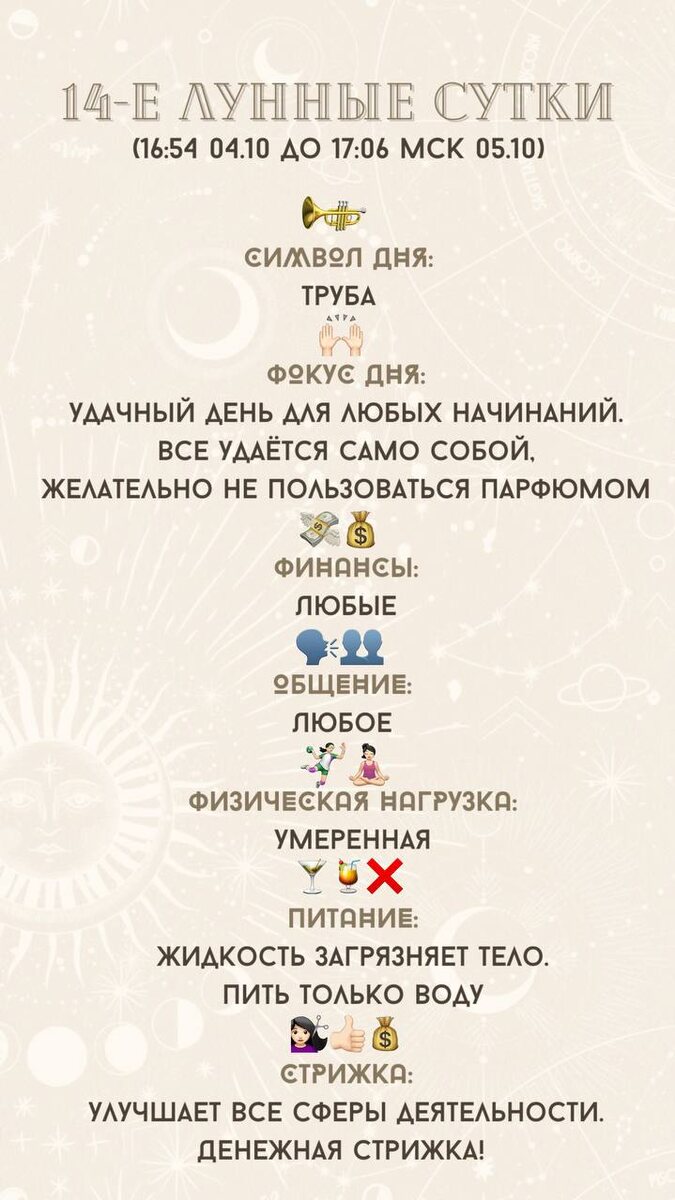 14-Е ЛУННЫЕ СУТКИ
(16:54 04.10 ДО 17:06 МСК 05.10)

СИМВОЛ ДНЯ:
ТРУБА

ФОКУС ДНЯ:
УДАЧНЫЙ ДЕНЬ ДЛЯ ЛЮБЫХ НАЧИНАНИЙ. ВСЕ УДАЁТСЯ САМО СОБОЙ, ЖЕЛАТЕЛЬНО НЕ ПОЛЬЗОВАТЬСЯ ПАРФЮМОМ

ФИНАНСЫ:
ЛЮБЫЕ

ОБЩЕНИЕ:
ЛЮБОЕ

ФИЗИЧЕСКАЯ НАГРУЗКА:
УМЕРЕННАЯ

ПИТАНИЕ:
ЖИДКОСТЬ ЗАГРЯЗНЯЕТ ТЕЛО. ПИТЬ ТОЛЬКО ВОДУ

СТРИЖКА:
УЛУЧШАЕТ ВСЕ СФЕРЫ ДЕЯТЕЛЬНОСТИ. ДЕНЕЖНАЯ СТРИЖКА!